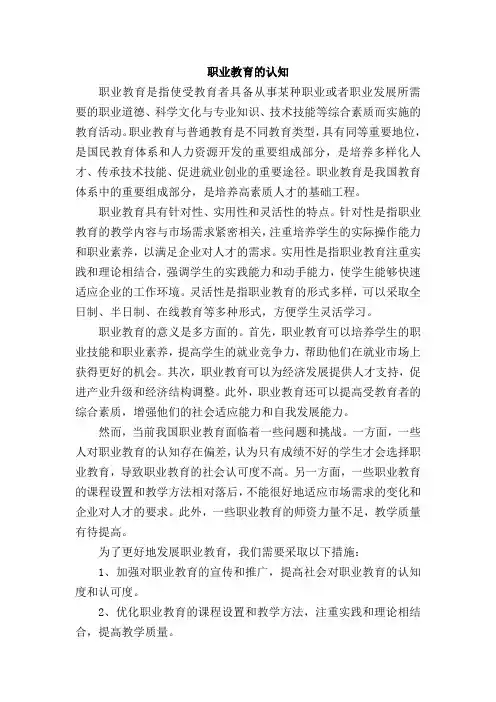 职业教育的认知

职业教育是指使受教育者具备从事某种职业或者职业发展所需要的职业道德、科学文化与专业知识、技术技能等综合素质而实施的教育活动。职业教育与普通教育是不同教育类型，具有同等重要地位，是国民教育体系和人力资源开发的重要组成部分，是培养多样化人才、传承技术技能、促进就业创业的重要途径。职业教育是我国教育体系中的重要组成部分，是培养高素质人才的基础工程。

职业教育具有针对性、实用性和灵活性的特点。针对性是指职业教育的教学内容与市场需求紧密相关，注重培养学生的实际操作能力和职业素养，以满足企业对人才的需求。实用性是指职业教育注重实践和理论相结合，强调学生的实践能力和动手能力，使学生能够快速适应企业的工作环境。灵活性是指职业教育的形式多样，可以采取全日制、半日制、在线教育等多种形式，方便学生灵活学习。

职业教育的意义是多方面的。首先，职业教育可以培养学生的职业技能和职业素养，提高学生的就业竞争力，帮助他们在就业市场上获得更好的机会。其次，职业教育可以为经济发展提供人才支持，促进产业升级和经济结构调整。此外，职业教育还可以提高受教育者的综合素质，增强他们的社会适应能力和自我发展能力。

然而，当前我国职业教育面临着一些问题和挑战。一方面，一些人对职业教育的认知存在偏差，认为只有成绩不好的学生才会选择职业教育，导致职业教育的社会认可度不高。另一方面，一些职业教育的课程设置和教学方法相对落后，不能很好地适应市场需求的变化和企业对人才的要求。此外，一些职业教育的师资力量不足，教学质量有待提高。

为了更好地发展职业教育，我们需要采取以下措施：

1、加强对职业教育的宣传和推广，提高社会对职业教育的认知度和认可度。

2、优化职业教育的课程设置和教学方法，注重实践和理论相结合，提高教学质量。